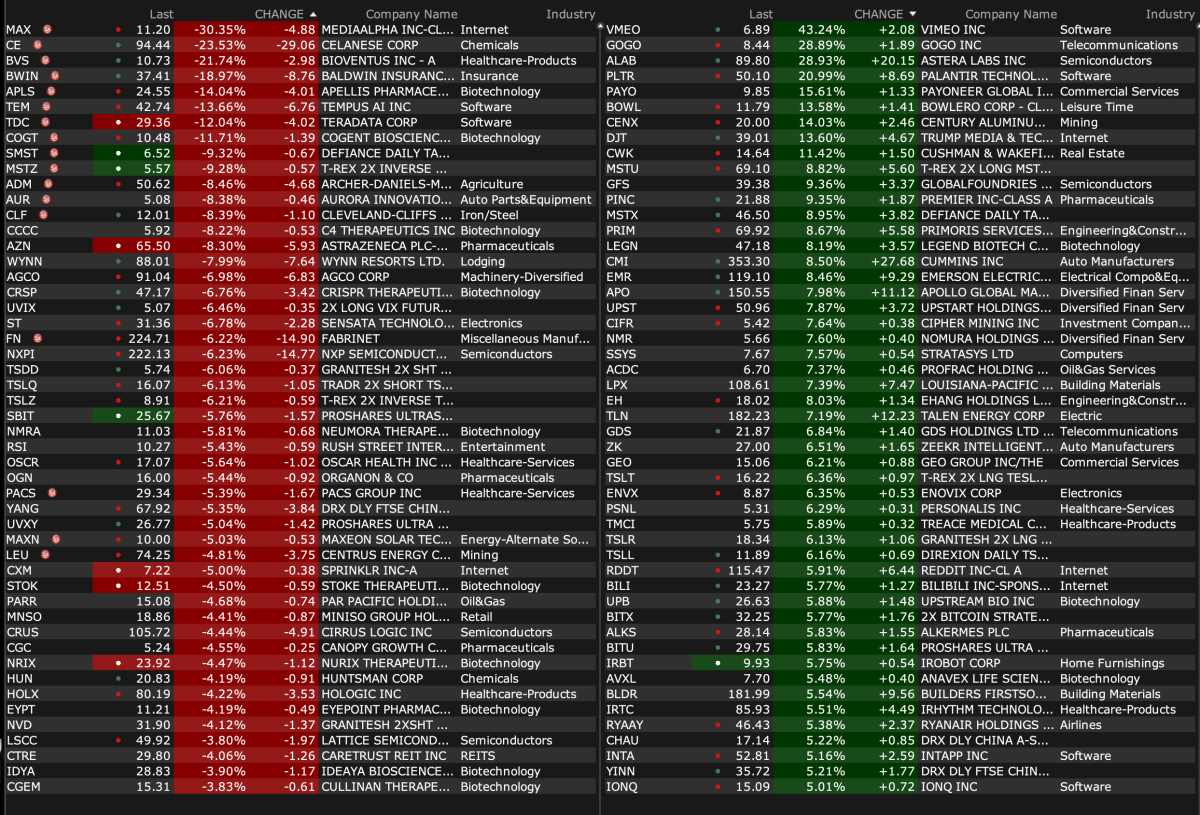 | | Last | CHANGE ▲ | | Company Name | Industry |
|---|---|---|---|---|---|
| MAX | 11.20 | -30.35% | -4.88 | MEDIAALPHA INC-CL... | Internet |
| CE | 94.44 | -23.53% | -29.06 | CELANESE CORP | Chemicals |
| BVS | 10.73 | -21.74% | -2.98 | BIOVENTUS INC - A | Healthcare-Products |
| BWIN | 37.41 | -18.97% | -8.76 | BALDWIN INSURANC... | Insurance |
| APLS | 24.55 | -14.04% | -4.01 | APELLIS PHARMACE... | Biotechnology |
| TEM | 42.74 | -13.66% | -6.76 | TEMPUS AI INC | Software |
| TDC | 29.36 | -12.04% | -4.02 | TERADATA CORP | Software |
| COGT | 10.48 | -11.71% | -1.39 | COGENT BIOSCIENC... | Biotechnology |
| SMST | 6.52 | -9.32% | -0.67 | DEFIANCE DAILY TA... | |
| MSTZ | 5.57 | -9.28% | -0.57 | T-REX 2X INVERSE ... | |
| ADM | 50.62 | -8.46% | -4.68 | ARCHER-DANIELS-M... | Agriculture |
| AUR | 5.08 | -8.38% | -0.46 | AURORA INNOVATIO... | Auto Parts&Equipment |
| CLF | 12.01 | -8.39% | -1.10 | CLEVELAND-CLIFFS ... | Iron/Steel |
| CCCC | 5.92 | -8.22% | -0.53 | C4 THERAPEUTICS INC | Biotechnology |
| AZN | 65.50 | -8.30% | -5.93 | ASTRAZENECA PLC-... | Pharmaceuticals |
| WYNN | 88.01 | -7.99% | -7.64 | WYNN RESORTS LTD. | Lodging |
| AGCO | 91.04 | -6.98% | -6.83 | AGCO CORP | Machinery-Diversified |
| CRSP | 47.17 | -6.76% | -3.42 | CRISPR THERAPEUTI... | Biotechnology |
| UVIX | 5.07 | -6.46% | -0.35 | 2X LONG VIX FUTUR... | |
| ST | 31.36 | -6.78% | -2.28 | SENSATA TECHNOLO... | Electronics |
| FN | 224.71 | -6.22% | -14.90 | FABRINET | Miscellaneous Manuf... |
| NXPI | 222.13 | -6.23% | -14.77 | NXP SEMICONDUCT... | Semiconductors |
| TSDD | 5.74 | -6.06% | -0.37 | GRANITESH 2X SHT ... | |
| TSLQ | 16.07 | -6.13% | -1.05 | TRADR 2X SHORT TS... | |
| TSLZ | 8.91 | -6.21% | -0.59 | T-REX 2X INVERSE T... | |
| SBIT | 25.67 | -5.76% | -1.57 | PROSHARES ULTRAS... | |
| NMRA | 11.03 | -5.81% | -0.68 | NEUMORA THERAPE... | Biotechnology |
| RSI | 10.27 | -5.43% | -0.59 | RUSH STREET INTER... | Entertainment |
| OSCR | 17.07 | -5.64% | -1.02 | OSCAR HEALTH INC ... | Healthcare-Services |
| OGN | 16.00 | -5.44% | -0.92 | ORGANON & CO | Pharmaceuticals |
| PACS | 29.34 | -5.39% | -1.67 | PACS GROUP INC | Healthcare-Services |
| YANG | 67.92 | -5.35% | -3.84 | DRX DLY FTSE CHIN... | |
| UVXY | 26.77 | -5.04% | -1.42 | PROSHARES ULTRA ... | |
| MAXN | 10.00 | -5.03% | -0.53 | MAXEON SOLAR TEC... | Energy-Alternate So... |
| LEU | 74.25 | -4.81% | -3.75 | CENTRUS ENERGY C... | Mining |
| CXM | 7.22 | -5.00% | -0.38 | SPRINKLR INC-A | Internet |
| STOK | 12.51 | -4.50% | -0.59 | STOKE THERAPEUTI... | Biotechnology |
| PARR | 15.08 | -4.68% | -0.74 | PAR PACIFIC HOLDI... | Oil&Gas |
| MNSO | 18.86 | -4.41% | -0.87 | MINISO GROUP HOL... | Retail |
| CRUS | 105.72 | -4.44% | -4.91 | CIRRUS LOGIC INC | Semiconductors |
| CGC | 5.24 | -4.55% | -0.25 | CANOPY GROWTH C... | Pharmaceuticals |
| NRIX | 23.92 | -4.47% | -1.12 | NURIX THERAPEUTI... | Biotechnology |
| HUN | 20.83 | -4.19% | -0.91 | HUNTSMAN CORP | Chemicals |
| HOLX | 80.19 | -4.22% | -3.53 | HOLOGIC INC | Healthcare-Products |
| EYPT | 11.21 | -4.19% | -0.49 | EYEPOINT PHARMAC... | Biotechnology |
| NVD | 31.90 | -4.12% | -1.37 | GRANITESH 2XSHT ... | |
| LSCC | 49.92 | -3.80% | -1.97 | LATTICE SEMICOND... | Semiconductors |
| CTRE | 29.80 | -4.06% | -1.26 | CARETRUST REIT INC | REITS |
| IDYA | 28.83 | -3.90% | -1.17 | IDEAYA BIOSCIENCE... | Biotechnology |
| CGEM | 15.31 | -3.83% | -0.61 | CULLINAN THERAPE... | Biotechnology |

| | Last | CHANGE ▼ | | Company Name | Industry |
|---|---|---|---|---|---|
| VMEO | 6.89 | 43.24% | +2.08 | VIMEO INC | Software |
| GOGO | 8.44 | 28.89% | +1.89 | GOGO INC | Telecommunications |
| ALAB | 89.80 | 28.93% | +20.15 | ASTERA LABS INC | Semiconductors |
| PLTR | 50.10 | 20.99% | +8.69 | PALANTIR TECHNOL... | Software |
| PAYO | 9.85 | 15.61% | +1.33 | PAYONEER GLOBAL I... | Commercial Services |
| BOWL | 11.79 | 13.58% | +1.41 | BOWLERO CORP - CL... | Leisure Time |
| CENX | 20.00 | 14.03% | +2.46 | CENTURY ALUMINU... | Mining |
| DJT | 39.01 | 13.60% | +4.67 | TRUMP MEDIA & TEC... | Internet |
| CWK | 14.64 | 11.42% | +1.50 | CUSHMAN & WAKEFI... | Real Estate |
| MSTU | 69.10 | 8.82% | +5.60 | T-REX 2X LONG MST... | |
| GFS | 39.38 | 9.36% | +3.37 | GLOBALFOUNDRIES ... | Semiconductors |
| PINC | 21.88 | 9.35% | +1.87 | PREMIER INC-CLASS A | Pharmaceuticals |
| MSTX | 46.50 | 8.95% | +3.82 | DEFIANCE DAILY TA... | |
| PRIM | 69.92 | 8.67% | +5.58 | PRIMORIS SERVICES... | Engineering&Constr... |
| LEGN | 47.18 | 8.19% | +3.57 | LEGEND BIOTECH C... | Biotechnology |
| CMI | 353.30 | 8.50% | +27.68 | CUMMINS INC | Auto Manufacturers |
| EMR | 119.10 | 8.46% | +9.29 | EMERSON ELECTRIC... | Electrical Compo&Eq... |
| APO | 150.55 | 7.98% | +11.12 | APOLLO GLOBAL MA... | Diversified Finan Serv |
| UPST | 50.96 | 7.87% | +3.72 | UPSTART HOLDINGS... | Diversified Finan Serv |
| CIFR | 5.42 | 7.64% | +0.38 | CIPHER MINING INC | Investment Compan... |
| NMR | 5.66 | 7.60% | +0.40 | NOMURA HOLDINGS ... | Diversified Finan Serv |
| SSYS | 7.67 | 7.57% | +0.54 | STRATASYS LTD | Computers |
| ACDC | 6.70 | 7.37% | +0.46 | PROFRAC HOLDING ... | Oil&Gas Services |
| LPX | 108.61 | 7.39% | +7.47 | LOUISIANA-PACIFIC ... | Building Materials |
| EH | 18.02 | 8.03% | +1.34 | EHANG HOLDINGS L... | Engineering&Constr... |
| TLN | 182.23 | 7.19% | +12.23 | TALEN ENERGY CORP | Electric |
| GDS | 21.87 | 6.84% | +1.40 | GDS HOLDINGS LTD ... | Telecommunications |
| ZK | 27.00 | 6.51% | +1.65 | ZEEKR INTELLIGENT... | Auto Manufacturers |
| GEO | 15.06 | 6.21% | +0.88 | GEO GROUP INC/THE | Commercial Services |
| TSLT | 16.22 | 6.36% | +0.97 | T-REX 2X LNG TESL... | |
| ENVX | 8.87 | 6.35% | +0.53 | ENOVIX CORP | Electronics |
| PSNL | 5.31 | 6.29% | +0.31 | PERSONALIS INC | Healthcare-Services |
| TMCI | 5.75 | 5.89% | +0.32 | TREACE MEDICAL C... | Healthcare-Products |
| TSLR | 18.34 | 6.13% | +1.06 | GRANITESH 2X LNG ... | |
| TSLL | 11.89 | 6.16% | +0.69 | DIREXION DAILY TS... | |
| RDDT | 115.47 | 5.91% | +6.44 | REDDIT INC-CL A | Internet |
| BILI | 23.27 | 5.77% | +1.27 | BILIBILI INC-SPONS... | Internet |
| UPB | 26.63 | 5.88% | +1.48 | UPSTREAM BIO INC | Biotechnology |
| BITX | 32.25 | 5.77% | +1.76 | 2X BITCOIN STRATE... | |
| ALKS | 28.14 | 5.83% | +1.55 | ALKERMES PLC | Pharmaceuticals |
| BITU | 29.75 | 5.83% | +1.64 | PROSHARES ULTRA ... | |
| IRBT | 9.93 | 5.75% | +0.54 | IROBOT CORP | Home Furnishings |
| AVXL | 7.70 | 5.48% | +0.40 | ANAVEX LIFE SCIEN... | Biotechnology |
| BLDR | 181.99 | 5.54% | +9.56 | BUILDERS FIRSTSO... | Building Materials |
| IRTC | 85.93 | 5.51% | +4.49 | IRHYTHM TECHNOLO... | Healthcare-Products |
| RYAAY | 46.43 | 5.38% | +2.37 | RYANAIR HOLDINGS ... | Airlines |
| CHAU | 17.14 | 5.22% | +0.85 | DRX DLY CHINA A-S... | |
| INTA | 52.81 | 5.16% | +2.59 | INTAPP INC | Software |
| YINN | 35.72 | 5.21% | +1.77 | DRX DLY FTSE CHIN... | |
| IONQ | 15.09 | 5.01% | +0.72 | IONQ INC | Software |